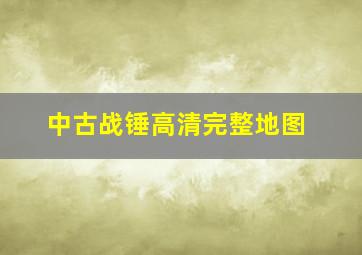 中古战锤高清完整地图